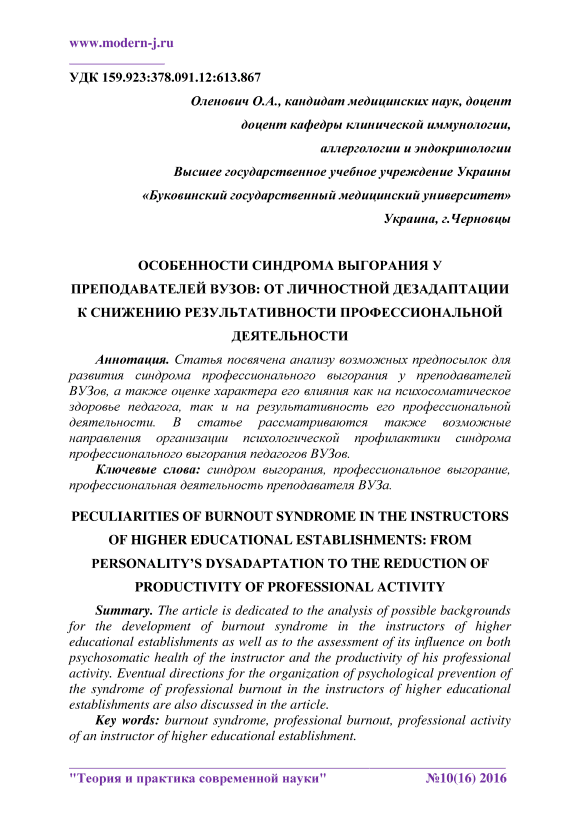 www.modern-j.ru

УДК 159.923:378.091.12:613.867

Оленович О.А., кандидат медицинских наук, доцент

доцент кафедры клинической иммунологии,

аллергологии и эндокринологии

Высшее государственное учебное учреждение Украины

«Буковинский государственный медицинский университет»

Украина, г.Черновцы

ОСОБЕННОСТИ СИНДРОМА ВЫГОРАНИЯ У ПРЕПОДАВАТЕЛЕЙ ВУЗОВ: ОТ ЛИЧНОСТНОЙ ДЕЗАДАПТАЦИИ К СНИЖЕНИЮ РЕЗУЛЬТАТИВНОСТИ ПРОФЕССИОНАЛЬНОЙ ДЕЯТЕЛЬНОСТИ

Аннотация. Статья посвячена анализу возможных предпосылок для развития синдрома профессионального выгорания у преподавателей ВУЗов, а также оценке характера его влияния как на психосоматическое здоровье педагога, так и на результативность его профессиональной деятельности. В статье рассматриваются также возможные направления организации психологической профилактики синдрома профессионального выгорания педагогов ВУЗов.

Ключевые слова: синдром выгорания, профессиональное выгорание, профессиональная деятельность преподавателя ВУЗа.

PECULIARITIES OF BURNOUT SYNDROME IN THE INSTRUCTORS OF HIGHER EDUCATIONAL ESTABLISHMENTS: FROM PERSONALITY'S DYSADAPTATION TO THE REDUCTION OF PRODUCTIVITY OF PROFESSIONAL ACTIVITY

Summary. The article is dedicated to the analysis of possible backgrounds for the development of burnout syndrome in the instructors of higher educational establishments as well as to the assessment of its influence on both psychosomatic health of the instructor and the productivity of his professional activity. Eventual directions for the organization of psychological prevention of the syndrome of professional burnout in the instructors of higher educational establishments are also discussed in the article.

Key words: burnout syndrome, professional burnout, professional activity of an instructor of higher educational establishment.

"Теория и практика современной науки" №10(16) 2016